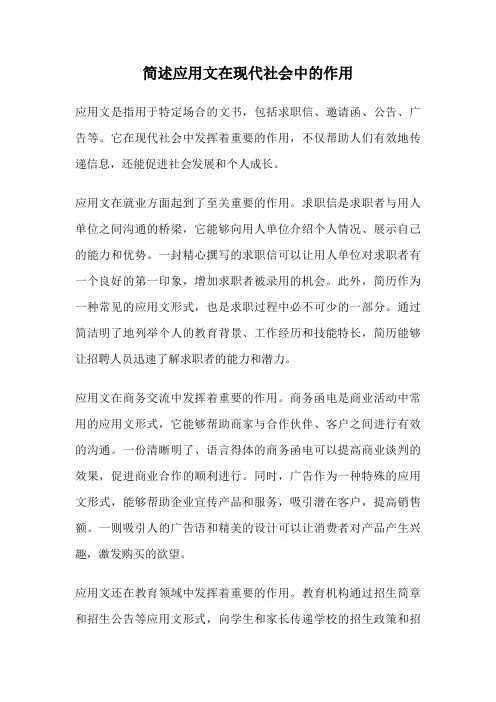 简述应用文在现代社会中的作用

应用文是指用于特定场合的文书，包括求职信、邀请函、公告、广告等。它在现代社会中发挥着重要的作用，不仅帮助人们有效地传递信息，还能促进社会发展和个人成长。

应用文在就业方面起到了至关重要的作用。求职信是求职者与用人单位之间沟通的桥梁，它能够向用人单位介绍个人情况、展示自己的能力和优势。一封精心撰写的求职信可以让用人单位对求职者有一个良好的第一印象，增加求职者被录用的机会。此外，简历作为一种常见的应用文形式，也是求职过程中必不可少的一部分。通过简洁明了地列举个人的教育背景、工作经历和技能特长，简历能够让招聘人员迅速了解求职者的能力和潜力。

应用文在商务交流中发挥着重要的作用。商务函电是商业活动中常用的应用文形式，它能够帮助商家与合作伙伴、客户之间进行有效的沟通。一份清晰明了、语言得体的商务函电可以提高商业谈判的效果，促进商业合作的顺利进行。同时，广告作为一种特殊的应用文形式，能够帮助企业宣传产品和服务，吸引潜在客户，提高销售额。一则吸引人的广告语和精美的设计可以让消费者对产品产生兴趣，激发购买的欲望。

应用文还在教育领域中发挥着重要的作用。教育机构通过招生简章和招生公告等应用文形式，向学生和家长传递学校的招生政策和招